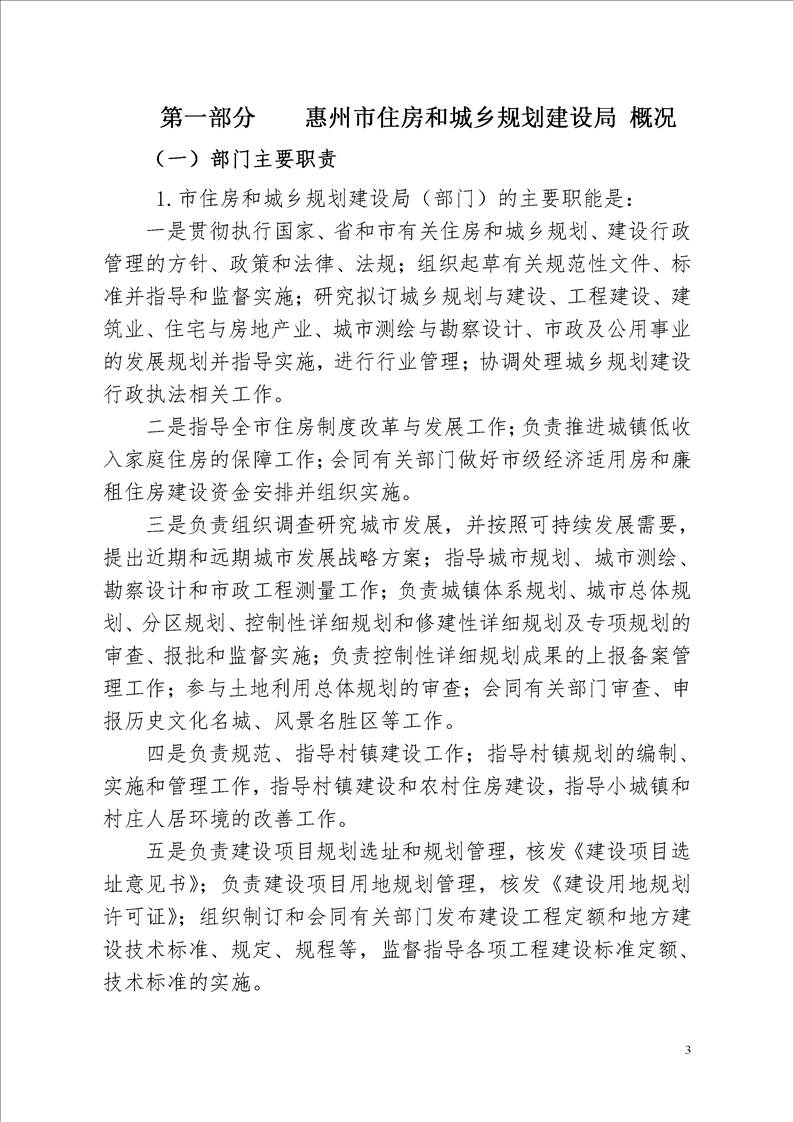 第一部分　　惠州市住房和城乡规划建设局 概况

（一）部门主要职责

1. 市住房和城乡规划建设局（部门）的主要职能是：

一是贯彻执行国家、省和市有关住房和城乡规划、建设行政管理的方针、政策和法律、法规；组织起草有关规范性文件、标准并指导和监督实施；研究拟订城乡规划与建设、工程建设、建筑业、住宅与房地产业、城市测绘与勘察设计、市政及公用事业的发展规划并指导实施，进行行业管理；协调处理城乡规划建设行政执法相关工作。

二是指导全市住房制度改革与发展工作；负责推进城镇低收入家庭住房的保障工作；会同有关部门做好市级经济适用房和廉租住房建设资金安排并组织实施。

三是负责组织调查研究城市发展，并按照可持续发展需要，提出近期和远期城市发展战略方案；指导城市规划、城市测绘、勘察设计和市政工程测量工作；负责城镇体系规划、城市总体规划、分区规划、控制性详细规划和修建性详细规划及专项规划的审查、报批和监督实施；负责控制性详细规划成果的上报备案管理工作；参与土地利用总体规划的审查；会同有关部门审查、申报历史文化名城、风景名胜区等工作。

四是负责规范、指导村镇建设工作；指导村镇规划的编制、实施和管理工作，指导村镇建设和农村住房建设，指导小城镇和村庄人居环境的改善工作。

五是负责建设项目规划选址和规划管理，核发《建设项目选址意见书》；负责建设项目用地规划管理，核发《建设用地规划许可证》；组织制订和会同有关部门发布建设工程定额和地方建设技术标准、规定、规程等，监督指导各项工程建设标准定额、技术标准的实施。

3